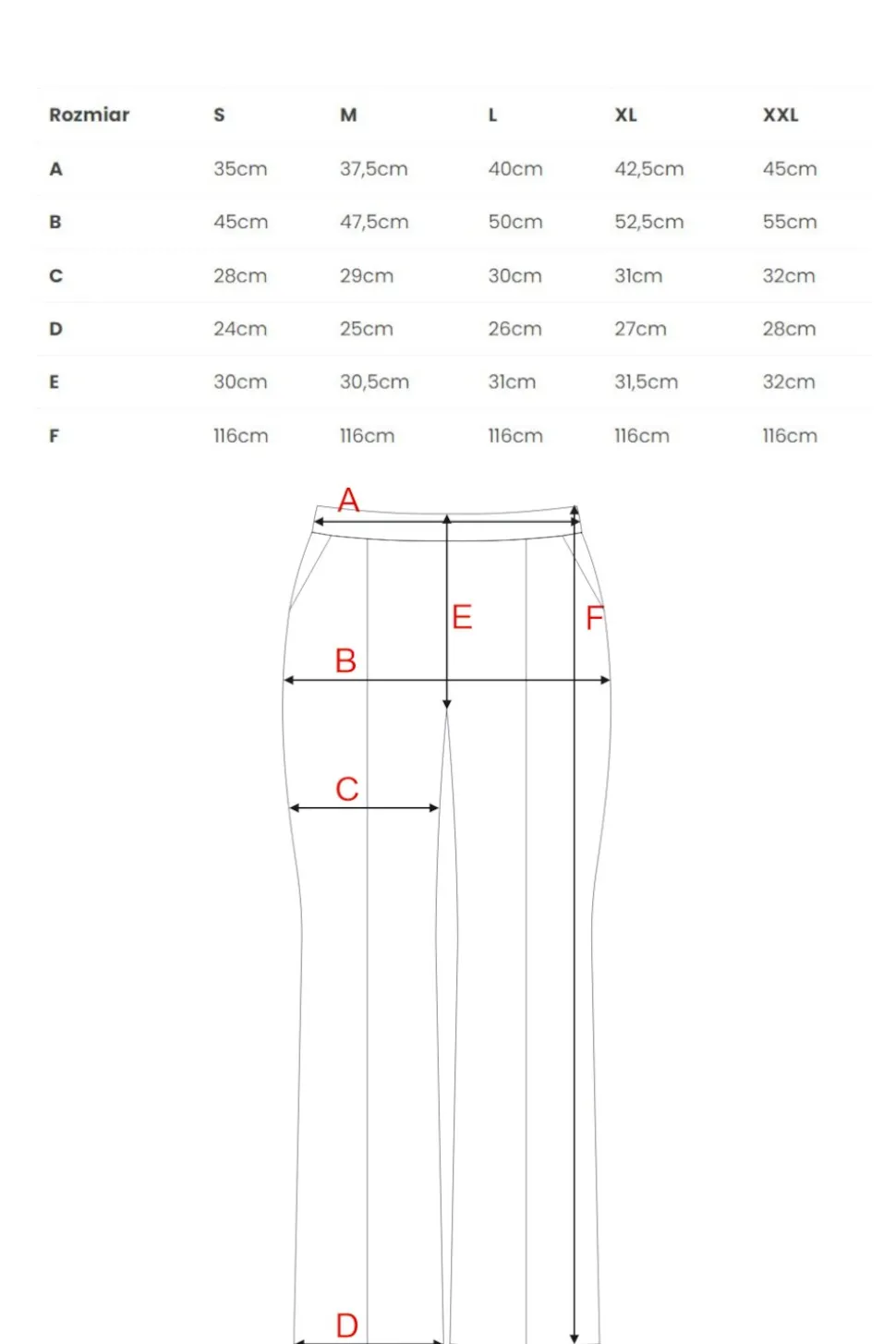 | Rozmiar | S | M | L | XL | XXL |
|---|---|---|---|---|---|
| A | 35cm | 37,5cm | 40cm | 42,5cm | 45cm |
| B | 45cm | 47,5cm | 50cm | 52,5cm | 55cm |
| C | 28cm | 29cm | 30cm | 31cm | 32cm |
| D | 24cm | 25cm | 26cm | 27cm | 28cm |
| E | 30cm | 30,5cm | 31cm | 31,5cm | 32cm |
| F | 116cm | 116cm | 116cm | 116cm | 116cm |

A
E
F
B
C
D